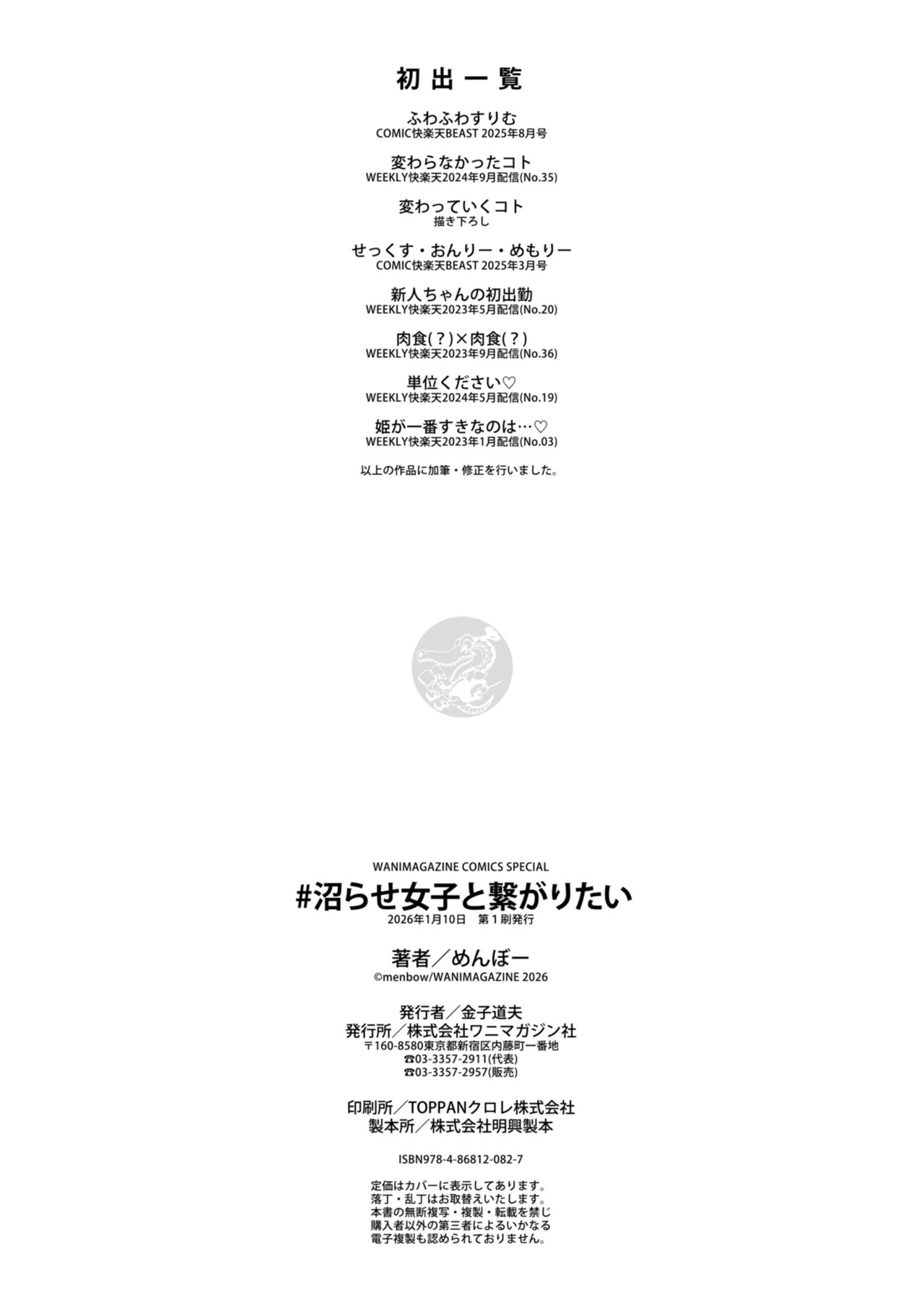 初出一覧

ふわふわすりむ
COMIC快楽天BEAST 2025年8月号

変わらなかったコト
WEEKLY快楽天2024年9月配信(No.35)

変わっていくコト
描き下ろし

せっくす・おんりー・めもりー
COMIC快楽天BEAST 2025年3月号

新人ちゃんの初出勤
WEEKLY快楽天2023年5月配信(No.20)

肉食(?)×肉食(?)
WEEKLY快楽天2023年9月配信(No.36)

単位ください♡
WEEKLY快楽天2024年5月配信(No.19)

姫が一番すきなのは…♡
WEEKLY快楽天2023年1月配信(No.03)

以上の作品に加筆・修正を行いました。

WANIMAGAZINE COMICS SPECIAL
#沼らせ女子と繋がりたい
2026年1月10日 第1刷発行

著者/めんぼー
©menbow/WANIMAGAZINE 2026

発行者/金子道夫
発行所/株式会社ワニマガジン社
〒160-8580東京都新宿区内藤町一番地
☎03-3357-2911(代表)
☎03-3357-2957(販売)

印刷所/TOPPANクロレ株式会社
製本所/株式会社明興製本

ISBN978-4-86812-082-7

定価はカバーに表示してあります。
落丁・乱丁はお取替えいたします。
本書の無断複写・複製・転載を禁じ
購入者以外の第三者によるいかなる
電子複製も認められておりません。